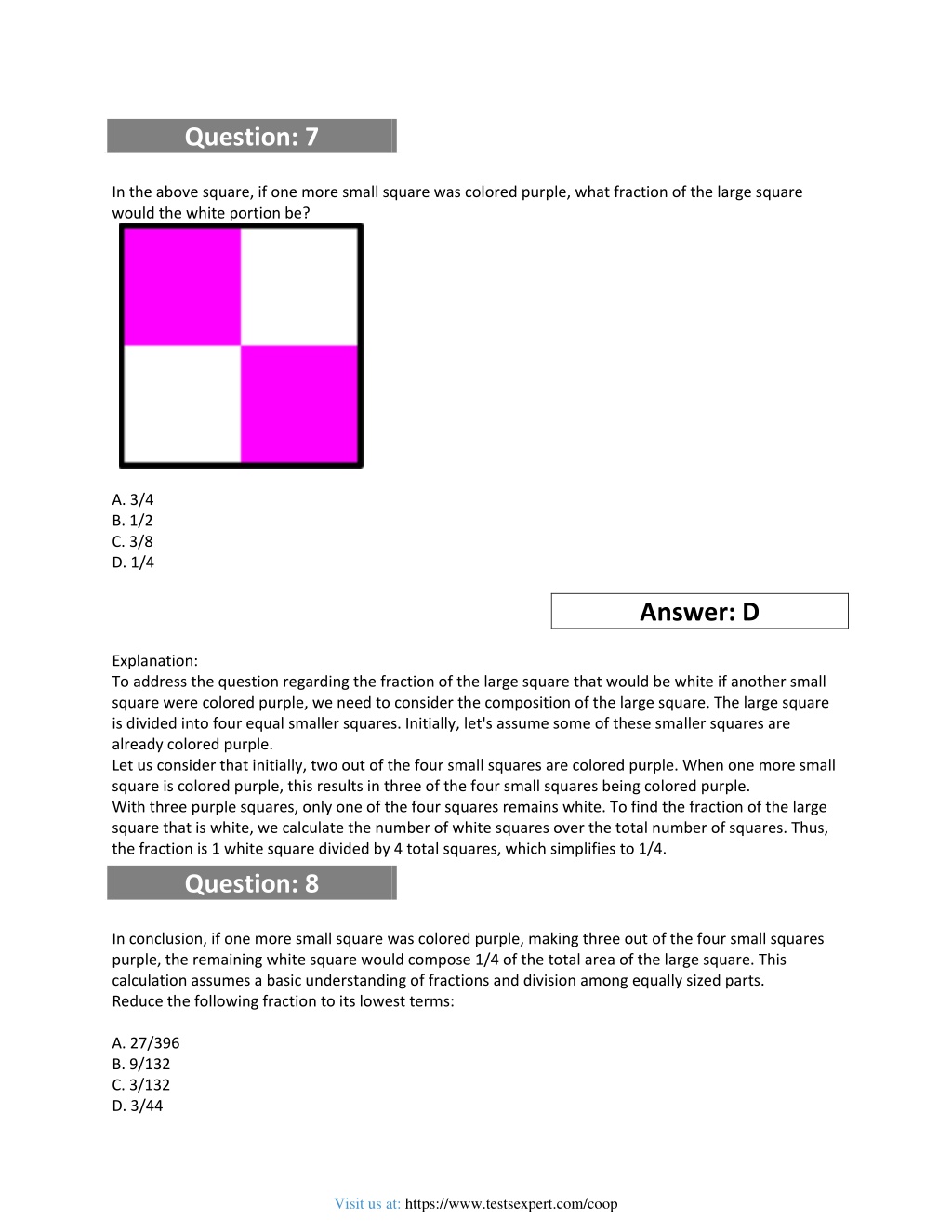 Question: 7

In the above square, if one more small square was colored purple, what fraction of the large square would the white portion be?

A. 3/4
B. 1/2
C. 3/8
D. 1/4

Answer: D

Explanation:
To address the question regarding the fraction of the large square that would be white if another small square were colored purple, we need to consider the composition of the large square. The large square is divided into four equal smaller squares. Initially, let's assume some of these smaller squares are already colored purple.
Let us consider that initially, two out of the four small squares are colored purple. When one more small square is colored purple, this results in three of the four small squares being colored purple.
With three purple squares, only one of the four squares remains white. To find the fraction of the large square that is white, we calculate the number of white squares over the total number of squares. Thus, the fraction is 1 white square divided by 4 total squares, which simplifies to 1/4.

Question: 8

In conclusion, if one more small square was colored purple, making three out of the four small squares purple, the remaining white square would compose 1/4 of the total area of the large square. This calculation assumes a basic understanding of fractions and division among equally sized parts.
Reduce the following fraction to its lowest terms:

A. 27/396
B. 9/132
C. 3/132
D. 3/44

Visit us at: https://www.testsexpert.com/coop